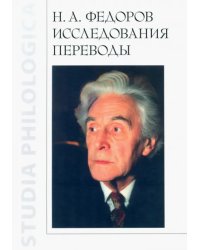 STUDIA PHILOLOGICA

Н. А. ФЕДОРОВ
ИССЛЕДОВАНИЯ
ПЕРЕВОДЫ